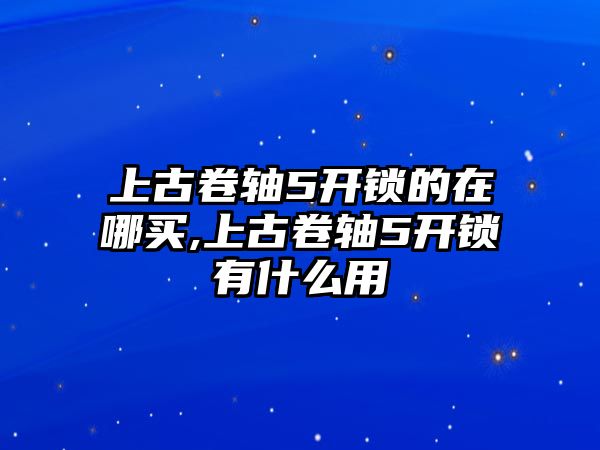 上古卷轴5开锁的在哪买,上古卷轴5开锁有什么用